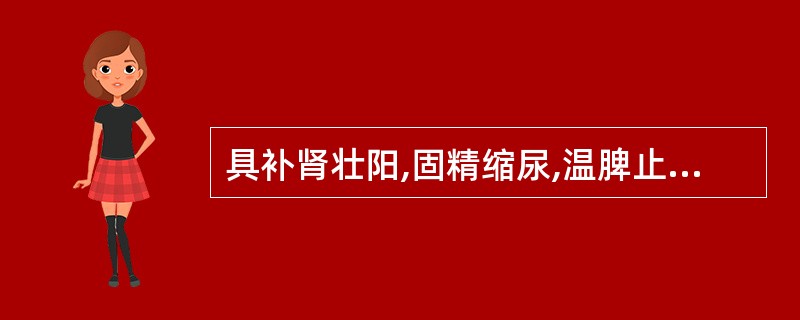 具补肾壮阳,固精缩尿,温脾止...